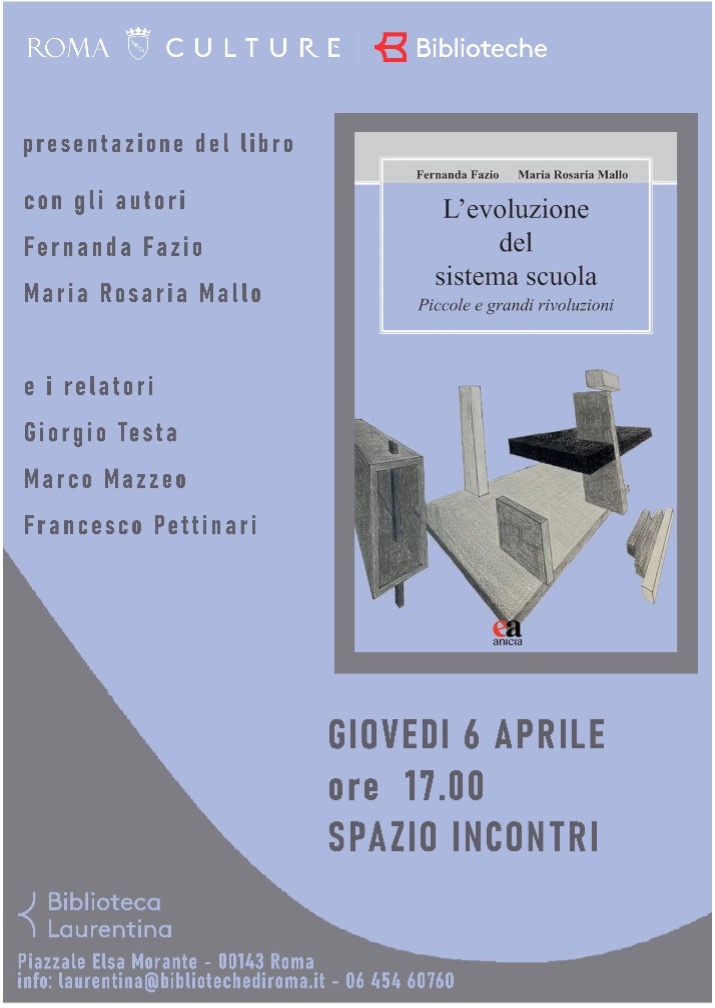 ROMA CULTURE Biblioteche

presentazione del libro

con gli autori

Fernanda Fazio

Maria Rosaria Mallo

e i relatori

Giorgio Testa

Marco Mazzeo

Francesco Pettinari

Fernanda Fazio Maria Rosaria Mallo

L'evoluzione del sistema scuola

Piccole e grandi rivoluzioni

ea anicia

GIOVEDI 6 APRILE
ore 17.00
SPAZIO INCONTRI

Biblioteca Laurentina

Piazzale Elsa Morante - 00143 Roma
info: laurentina@bibliotechediroma.it - 06 454 60760